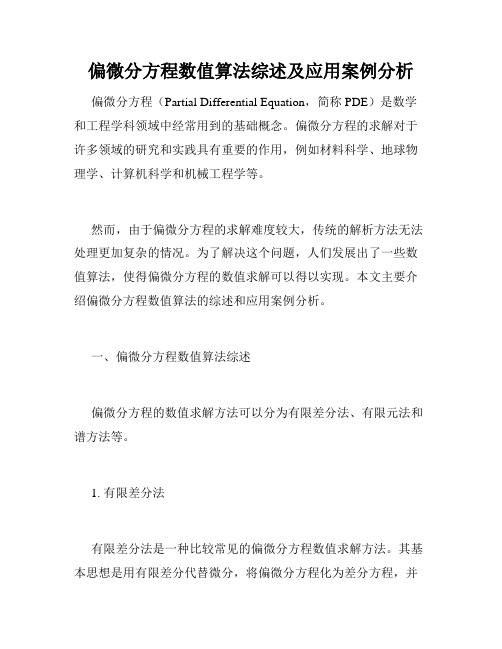 偏微分方程数值算法综述及应用案例分析

偏微分方程（Partial Differential Equation，简称 PDE）是数学和工程学科领域中经常用到的基础概念。偏微分方程的求解对于许多领域的研究和实践具有重要的作用，例如材料科学、地球物理学、计算机科学和机械工程学等。

然而，由于偏微分方程的求解难度较大，传统的解析方法无法处理更加复杂的情况。为了解决这个问题，人们发展出了一些数值算法，使得偏微分方程的数值求解可以得以实现。本文主要介绍偏微分方程数值算法的综述和应用案例分析。

一、偏微分方程数值算法综述

偏微分方程的数值求解方法可以分为有限差分法、有限元法和谱方法等。

1. 有限差分法

有限差分法是一种比较常见的偏微分方程数值求解方法。其基本思想是用有限差分代替微分，将偏微分方程化为差分方程，并